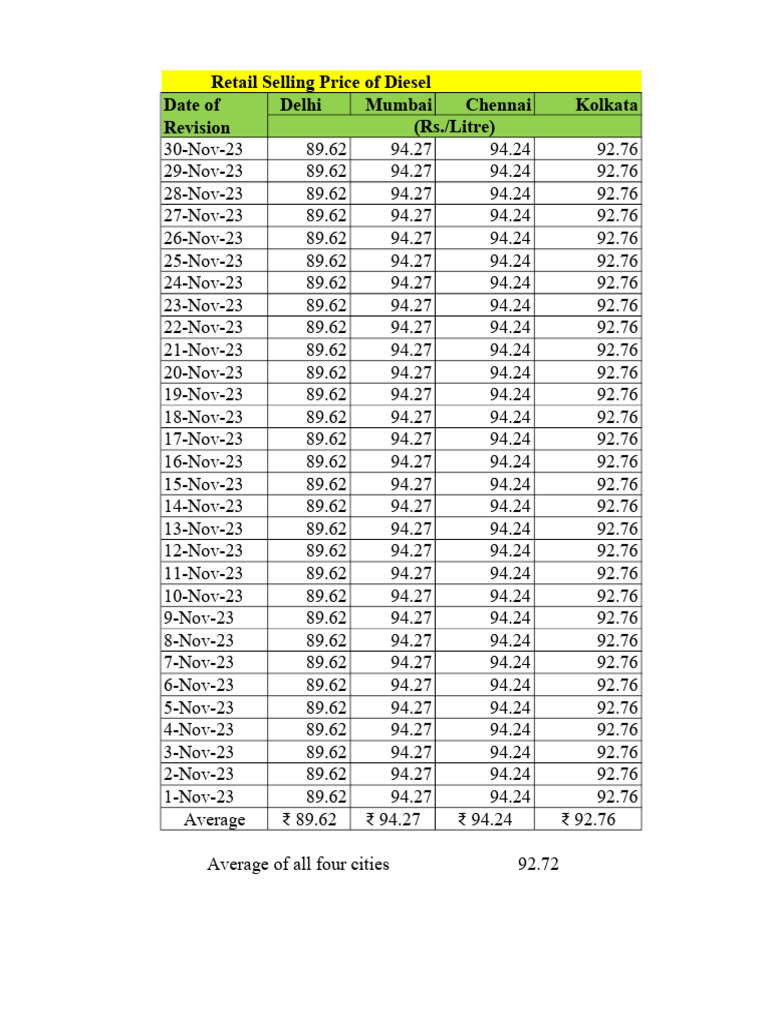 Retail Selling Price of Diesel

| Date of Revision | Delhi | Mumbai | Chennai | Kolkata |
|---|---|---|---|---|
| | (Rs./Litre) | | | |
| 30-Nov-23 | 89.62 | 94.27 | 94.24 | 92.76 |
| 29-Nov-23 | 89.62 | 94.27 | 94.24 | 92.76 |
| 28-Nov-23 | 89.62 | 94.27 | 94.24 | 92.76 |
| 27-Nov-23 | 89.62 | 94.27 | 94.24 | 92.76 |
| 26-Nov-23 | 89.62 | 94.27 | 94.24 | 92.76 |
| 25-Nov-23 | 89.62 | 94.27 | 94.24 | 92.76 |
| 24-Nov-23 | 89.62 | 94.27 | 94.24 | 92.76 |
| 23-Nov-23 | 89.62 | 94.27 | 94.24 | 92.76 |
| 22-Nov-23 | 89.62 | 94.27 | 94.24 | 92.76 |
| 21-Nov-23 | 89.62 | 94.27 | 94.24 | 92.76 |
| 20-Nov-23 | 89.62 | 94.27 | 94.24 | 92.76 |
| 19-Nov-23 | 89.62 | 94.27 | 94.24 | 92.76 |
| 18-Nov-23 | 89.62 | 94.27 | 94.24 | 92.76 |
| 17-Nov-23 | 89.62 | 94.27 | 94.24 | 92.76 |
| 16-Nov-23 | 89.62 | 94.27 | 94.24 | 92.76 |
| 15-Nov-23 | 89.62 | 94.27 | 94.24 | 92.76 |
| 14-Nov-23 | 89.62 | 94.27 | 94.24 | 92.76 |
| 13-Nov-23 | 89.62 | 94.27 | 94.24 | 92.76 |
| 12-Nov-23 | 89.62 | 94.27 | 94.24 | 92.76 |
| 11-Nov-23 | 89.62 | 94.27 | 94.24 | 92.76 |
| 10-Nov-23 | 89.62 | 94.27 | 94.24 | 92.76 |
| 9-Nov-23 | 89.62 | 94.27 | 94.24 | 92.76 |
| 8-Nov-23 | 89.62 | 94.27 | 94.24 | 92.76 |
| 7-Nov-23 | 89.62 | 94.27 | 94.24 | 92.76 |
| 6-Nov-23 | 89.62 | 94.27 | 94.24 | 92.76 |
| 5-Nov-23 | 89.62 | 94.27 | 94.24 | 92.76 |
| 4-Nov-23 | 89.62 | 94.27 | 94.24 | 92.76 |
| 3-Nov-23 | 89.62 | 94.27 | 94.24 | 92.76 |
| 2-Nov-23 | 89.62 | 94.27 | 94.24 | 92.76 |
| 1-Nov-23 | 89.62 | 94.27 | 94.24 | 92.76 |
| Average | ₹ 89.62 | ₹ 94.27 | ₹ 94.24 | ₹ 92.76 |

Average of all four cities 92.72